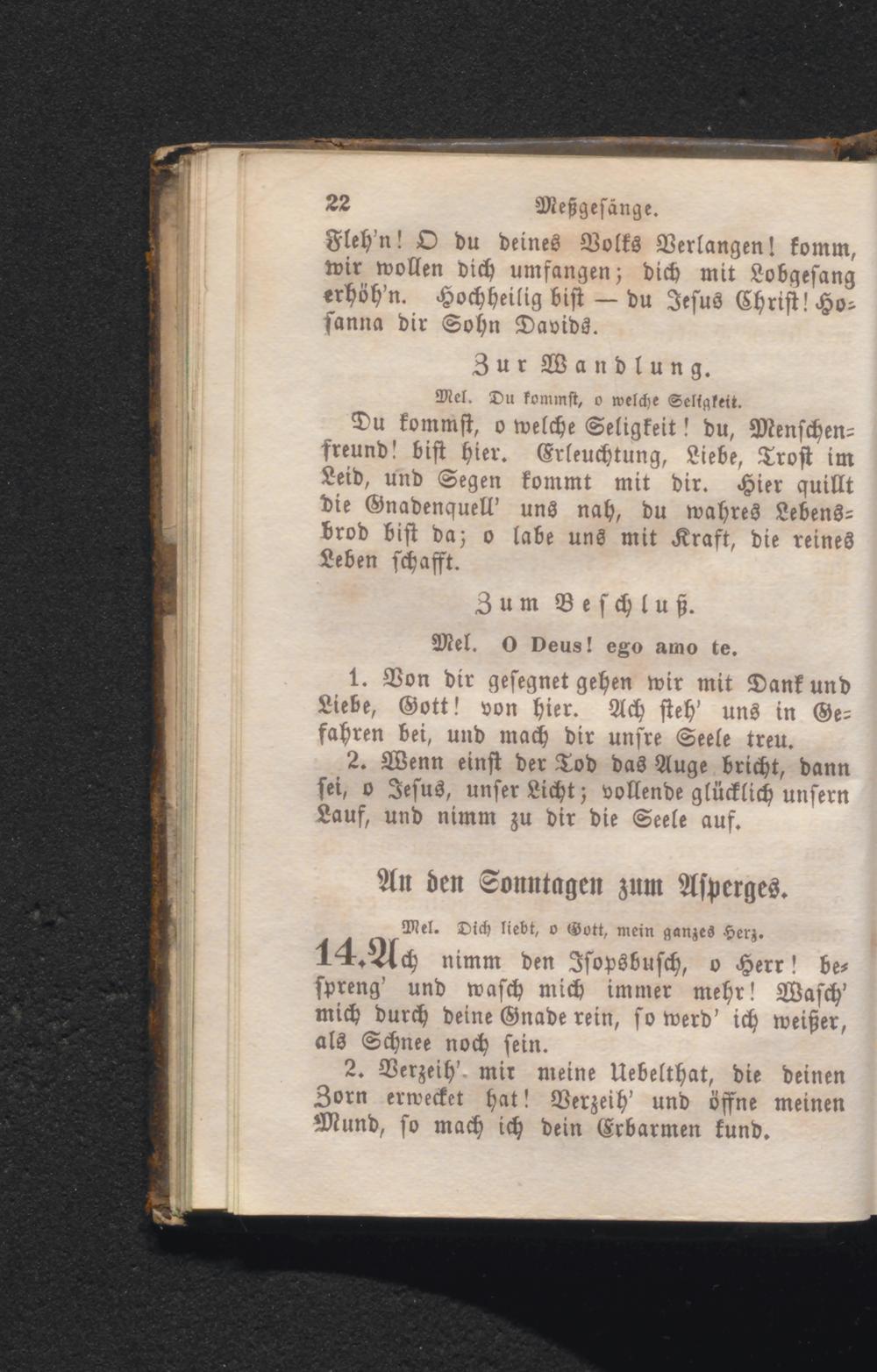 22 Meßgesänge.

Fleh'n! O du deines Volks Verlangen! komm, wir wollen dich umfangen; dich mit Lobgesang erhöh'n. Hochheilig bist — du Jesus Christ! Hosanna dir Sohn Davids.

Zur Wandlung.

Mel. Du kommst, o welche Seligkeit.

Du kommst, o welche Seligkeit! du, Menschenfreund! bist hier. Erleuchtung, Liebe, Trost im Leid, und Segen kommt mit dir. Hier quillt die Gnadenquell' uns nah, du wahres Lebensbrod bist da; o labe uns mit Kraft, die reines Leben schafft.

Zum Beschluß.

Mel. O Deus! ego amo te.

1. Von dir gesegnet gehen wir mit Dank und Liebe, Gott! von hier. Ach steh' uns in Gefahren bei, und mach dir unsre Seele treu.

2. Wenn einst der Tod das Auge bricht, dann sei, o Jesus, unser Licht; vollende glücklich unsern Lauf, und nimm zu dir die Seele auf.

An den Sonntagen zum Asperges.

Mel. Dich liebt, o Gott, mein ganzes Herz.

14. Ach nimm den Isopsbusch, o Herr! bespreng' und wasch mich immer mehr! Wasch' mich durch deine Gnade rein, so werd' ich weißer, als Schnee noch sein.

2. Verzeih' mir meine Uebelthat, die deinen Zorn erwecket hat! Verzeih' und öffne meinen Mund, so mach ich dein Erbarmen kund.